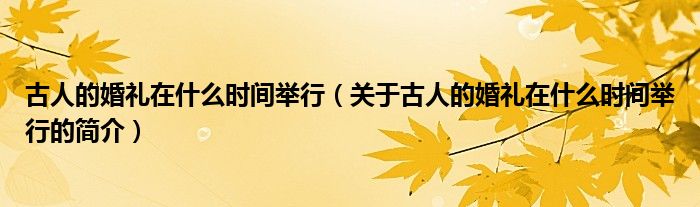 古人的婚礼在什么时间举行（关于古人的婚礼在什么时间举行的简介）